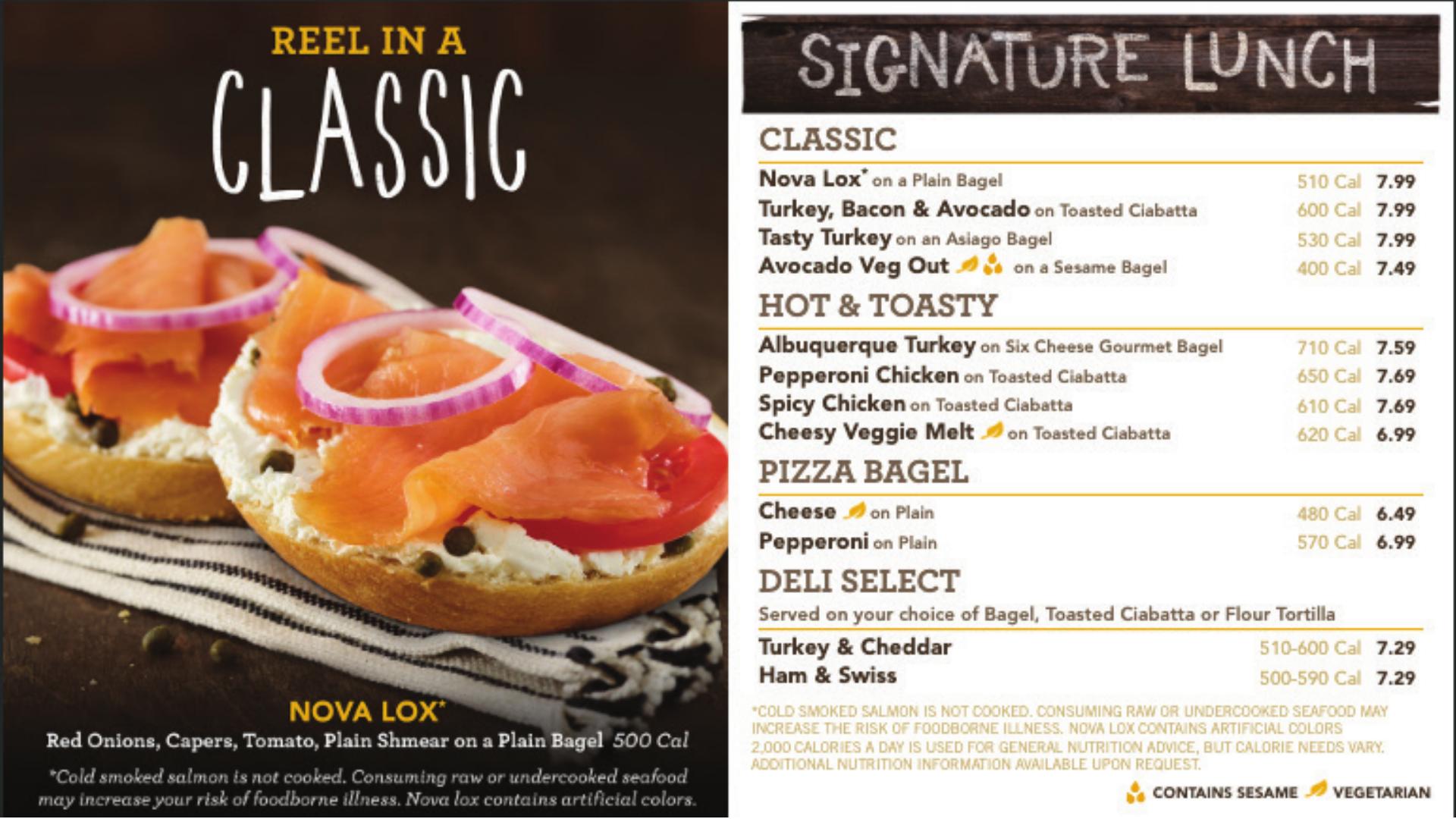 REEL IN A
CLASSIC

NOVA LOX*
Red Onions, Capers, Tomato, Plain Shmear on a Plain Bagel 500 Cal

*Cold smoked salmon is not cooked. Consuming raw or undercooked seafood may increase your risk of foodborne illness. Nova lox contains artificial colors.

SIGNATURE LUNCH

CLASSIC

Nova Lox* on a Plain Bagel 510 Cal 7.99
Turkey, Bacon & Avocado on Toasted Ciabatta 600 Cal 7.99
Tasty Turkey on an Asiago Bagel 530 Cal 7.99
Avocado Veg Out on a Sesame Bagel 400 Cal 7.49

HOT & TOASTY

Albuquerque Turkey on Six Cheese Gourmet Bagel 710 Cal 7.59
Pepperoni Chicken on Toasted Ciabatta 650 Cal 7.69
Spicy Chicken on Toasted Ciabatta 610 Cal 7.69
Cheesy Veggie Melt on Toasted Ciabatta 620 Cal 6.99

PIZZA BAGEL

Cheese on Plain 480 Cal 6.49
Pepperoni on Plain 570 Cal 6.99

DELI SELECT

Served on your choice of Bagel, Toasted Ciabatta or Flour Tortilla

Turkey & Cheddar 510-600 Cal 7.29
Ham & Swiss 500-590 Cal 7.29

*COLD SMOKED SALMON IS NOT COOKED. CONSUMING RAW OR UNDERCOOKED SEAFOOD MAY INCREASE THE RISK OF FOODBORNE ILLNESS. NOVA LOX CONTAINS ARTIFICIAL COLORS
2,000 CALORIES A DAY IS USED FOR GENERAL NUTRITION ADVICE, BUT CALORIE NEEDS VARY. ADDITIONAL NUTRITION INFORMATION AVAILABLE UPON REQUEST.

CONTAINS SESAME VEGETARIAN